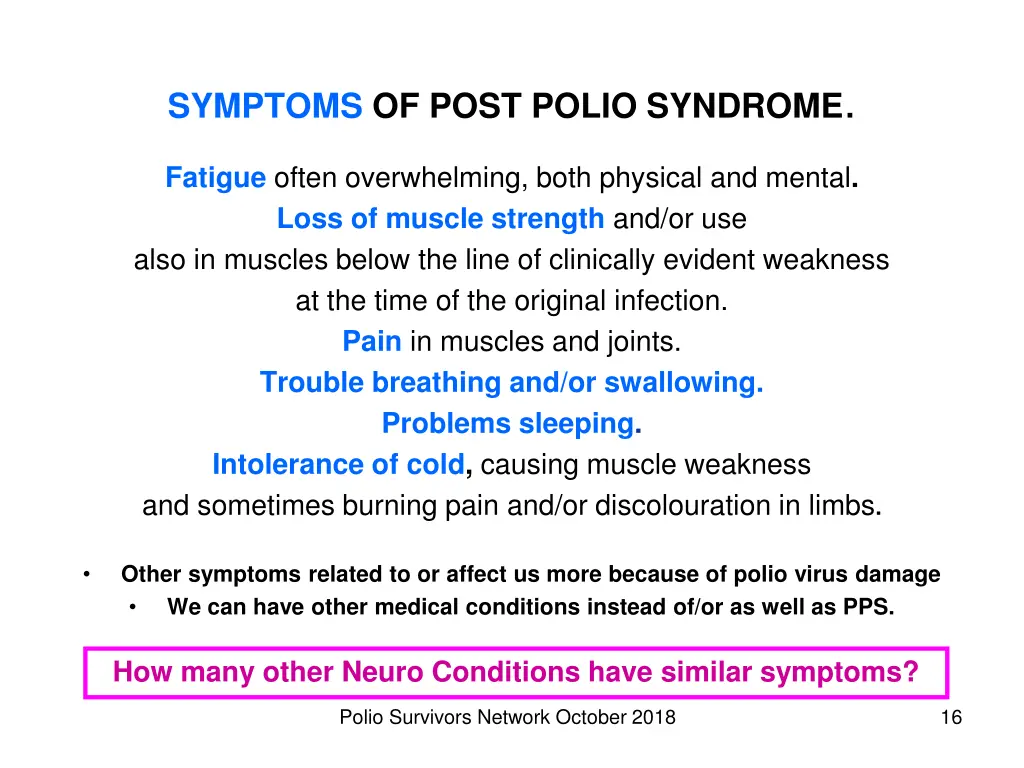 SYMPTOMS OF POST POLIO SYNDROME.

Fatigue often overwhelming, both physical and mental.

Loss of muscle strength and/or use

also in muscles below the line of clinically evident weakness

at the time of the original infection.

Pain in muscles and joints.

Trouble breathing and/or swallowing.

Problems sleeping.

Intolerance of cold, causing muscle weakness

and sometimes burning pain and/or discolouration in limbs.

• Other symptoms related to or affect us more because of polio virus damage
• We can have other medical conditions instead of/or as well as PPS.

How many other Neuro Conditions have similar symptoms?

Polio Survivors Network October 2018

16